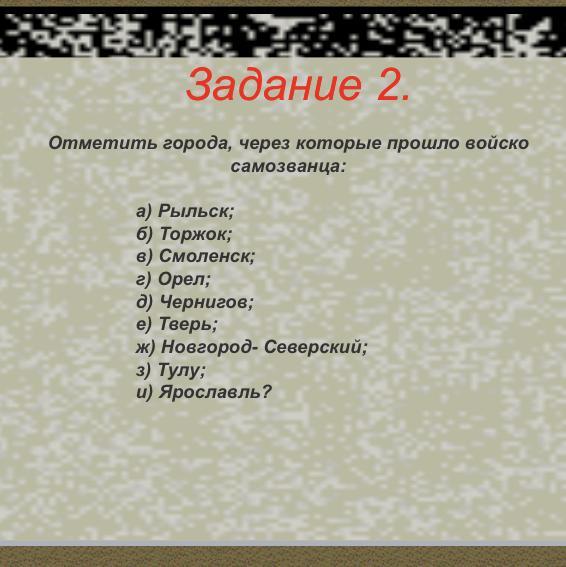 Задание 2.

Отметить города, через которые прошло войско самозванца:

а) Рыльск;
б) Торжок;
в) Смоленск;
г) Орел;
д) Чернигов;
е) Тверь;
ж) Новгород- Северский;
з) Тулу;
и) Ярославль?